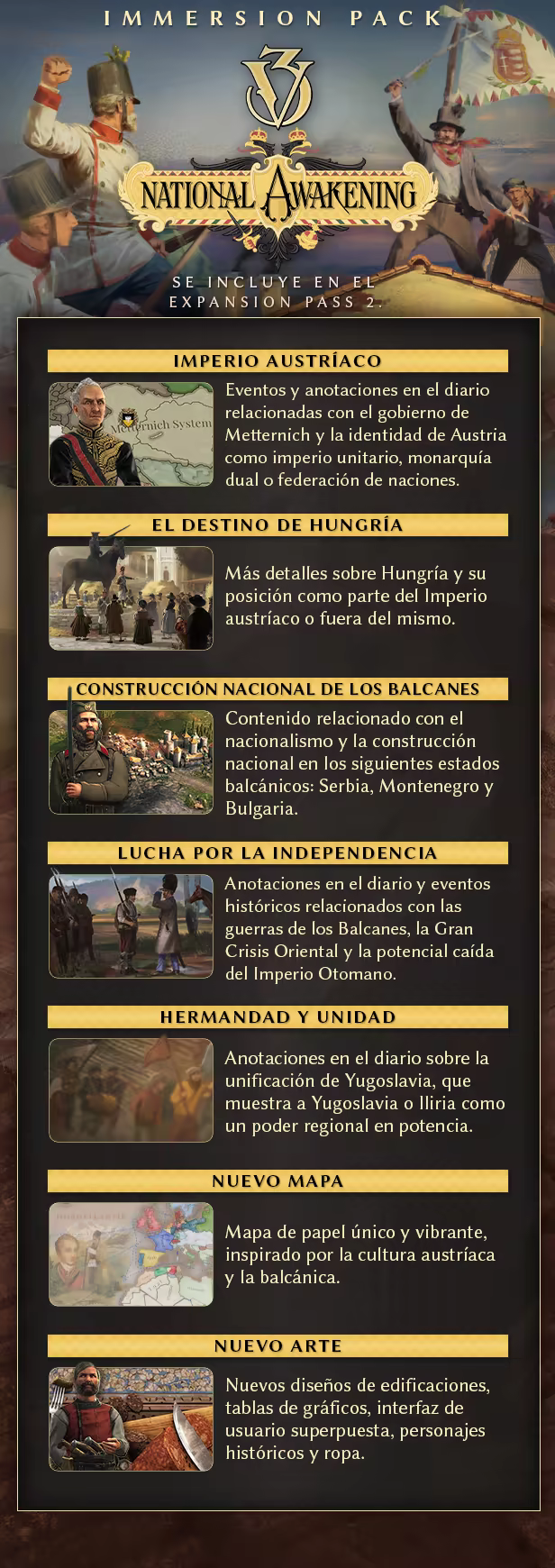 IMMERSION PACK

V3

NATIONAL AWAKENING

SE INCLUYE EN EL EXPANSION PASS 2.

IMPERIO AUSTRÍACO

Metternich System

Eventos y anotaciones en el diario relacionadas con el gobierno de Metternich y la identidad de Austria como imperio unitario, monarquía dual o federación de naciones.

EL DESTINO DE HUNGRÍA

Más detalles sobre Hungría y su posición como parte del Imperio austríaco o fuera del mismo.

CONSTRUCCIÓN NACIONAL DE LOS BALCANES

Contenido relacionado con el nacionalismo y la construcción nacional en los siguientes estados balcánicos: Serbia, Montenegro y Bulgaria.

LUCHA POR LA INDEPENDENCIA

Anotaciones en el diario y eventos históricos relacionados con las guerras de los Balcanes, la Gran Crisis Oriental y la potencial caída del Imperio Otomano.

HERMANDAD Y UNIDAD

Anotaciones en el diario sobre la unificación de Yugoslavia, que muestra a Yugoslavia o Iliria como un poder regional en potencia.

NUEVO MAPA

Mapa de papel único y vibrante, inspirado por la cultura austríaca y la balcánica.

NUEVO ARTE

Nuevos diseños de edificaciones, tablas de gráficos, interfaz de usuario superpuesta, personajes históricos y ropa.